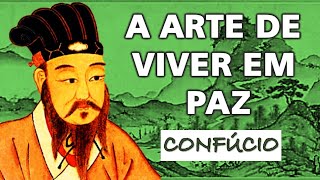 A ARTE DE VIVER EM PAZ

CONFÚCIO